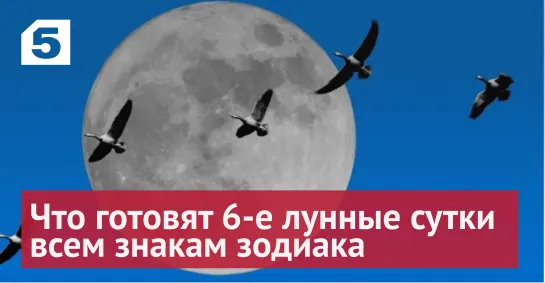 5

Что готовят 6-е лунные сутки всем знакам зодиака